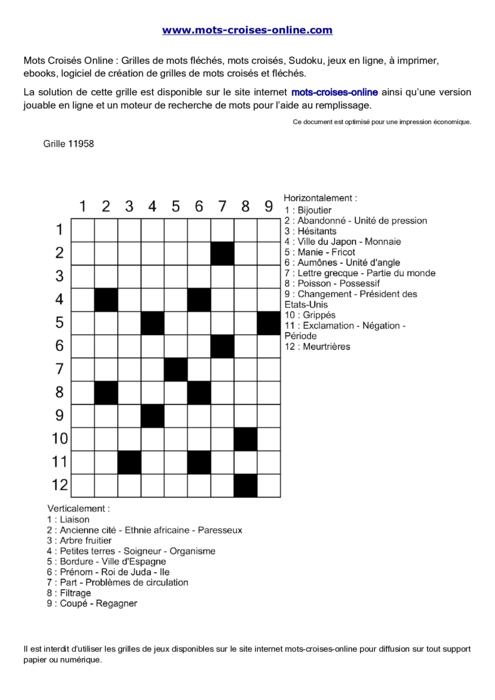 www.mots-croises-online.com

Mots Croisés Online : Grilles de mots fléchés, mots croisés, Sudoku, jeux en ligne, à imprimer, ebooks, logiciel de création de grilles de mots croisés et fléchés.

La solution de cette grille est disponible sur le site internet mots-croises-online ainsi qu'une version jouable en ligne et un moteur de recherche de mots pour l'aide au remplissage.

Ce document est optimisé pour une impression économique.

Grille 11958

1 2 3 4 5 6 7 8 9

1
2
3
4
5
6
7
8
9
10
11
12

Horizontalement :
1 : Bijoutier
2 : Abandonné - Unité de pression
3 : Hésitants
4 : Ville du Japon - Monnaie
5 : Manie - Fricot
6 : Aumônes - Unité d'angle
7 : Lettre grecque - Partie du monde
8 : Poisson - Possessif
9 : Changement - Président des Etats-Unis
10 : Grippés
11 : Exclamation - Négation - Période
12 : Meurtrières

Verticalement :
1 : Liaison
2 : Ancienne cité - Ethnie africaine - Paresseux
3 : Arbre fruitier
4 : Petites terres - Soigneur - Organisme
5 : Bordure - Ville d'Espagne
6 : Prénom - Roi de Juda - Ile
7 : Part - Problèmes de circulation
8 : Filtrage
9 : Coupé - Regagner

Il est interdit d'utiliser les grilles de jeux disponibles sur le site internet mots-croises-online pour diffusion sur tout support papier ou numérique.